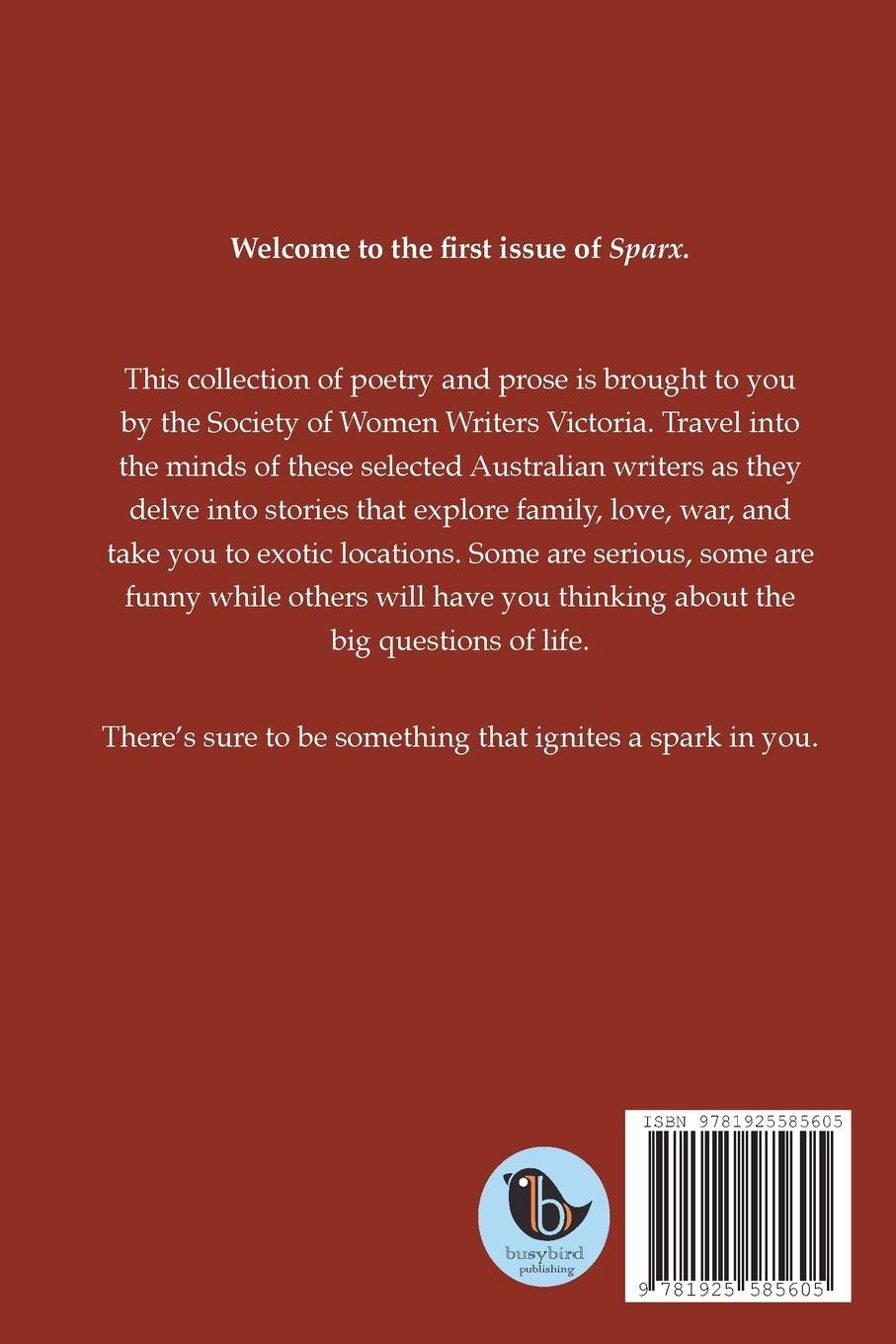 Welcome to the first issue of Sparx.

This collection of poetry and prose is brought to you by the Society of Women Writers Victoria. Travel into the minds of these selected Australian writers as they delve into stories that explore family, love, war, and take you to exotic locations. Some are serious, some are funny while others will have you thinking about the big questions of life.

There's sure to be something that ignites a spark in you.

b
busybird publishing

ISBN 9781925585605

9 781925 585605